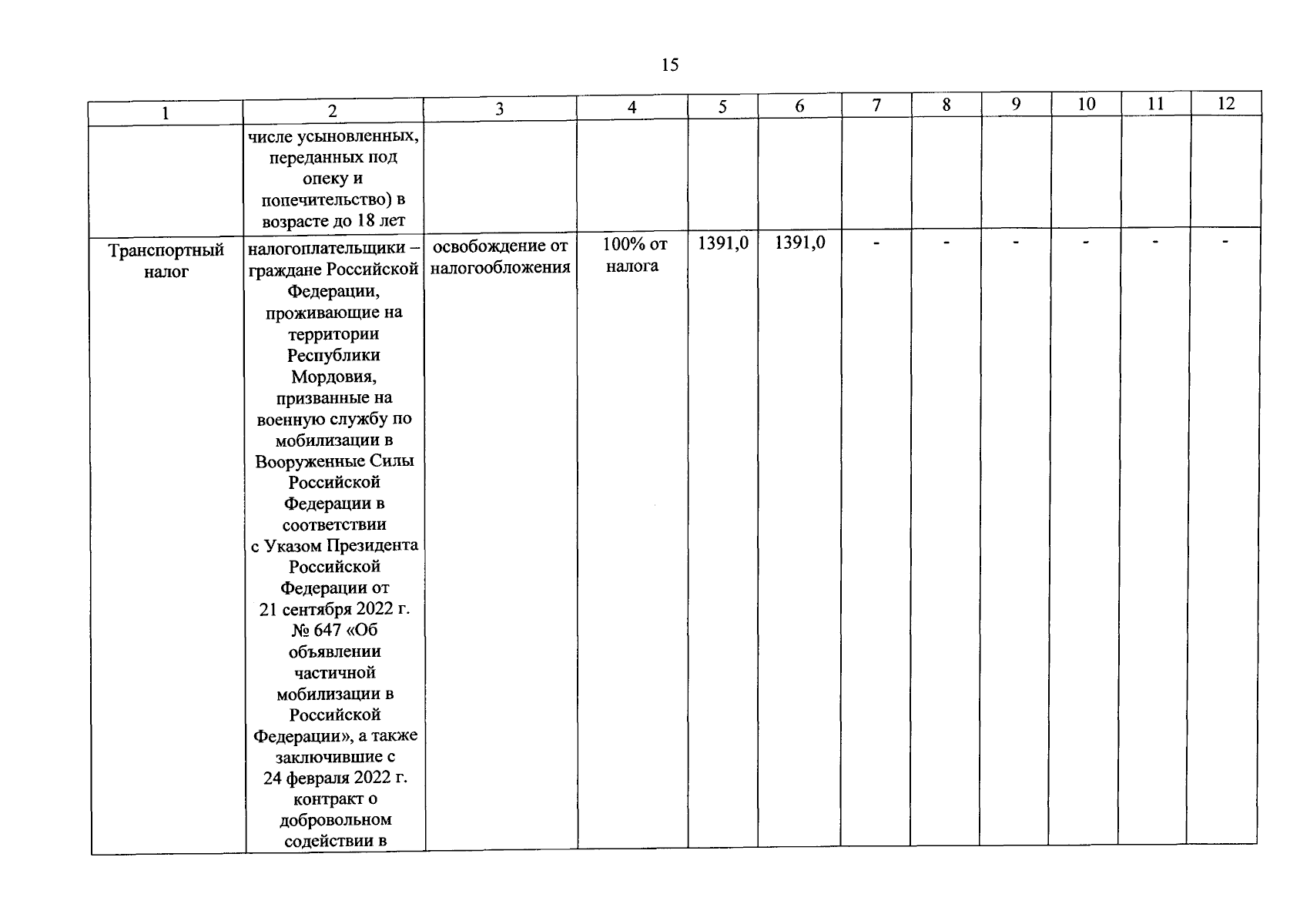 15

| 1 | 2 | 3 | 4 | 5 | 6 | 7 | 8 | 9 | 10 | 11 | 12 |
|---|---|---|---|---|---|---|---|---|---|---|---|
| | числе усыновленных, переданных под опеку и попечительство) в возрасте до 18 лет | | | | | | | | | | |
| Транспортный налог | налогоплательщики – граждане Российской Федерации, проживающие на территории Республики Мордовия, призванные на военную службу по мобилизации в Вооруженные Силы Российской Федерации в соответствии с Указом Президента Российской Федерации от 21 сентября 2022 г. № 647 «Об объявлении частичной мобилизации в Российской Федерации», а также заключившие с 24 февраля 2022 г. контракт о добровольном содействии в | освобождение от налогообложения | 100% от налога | 1391,0 | 1391,0 | - | - | - | - | - | - |